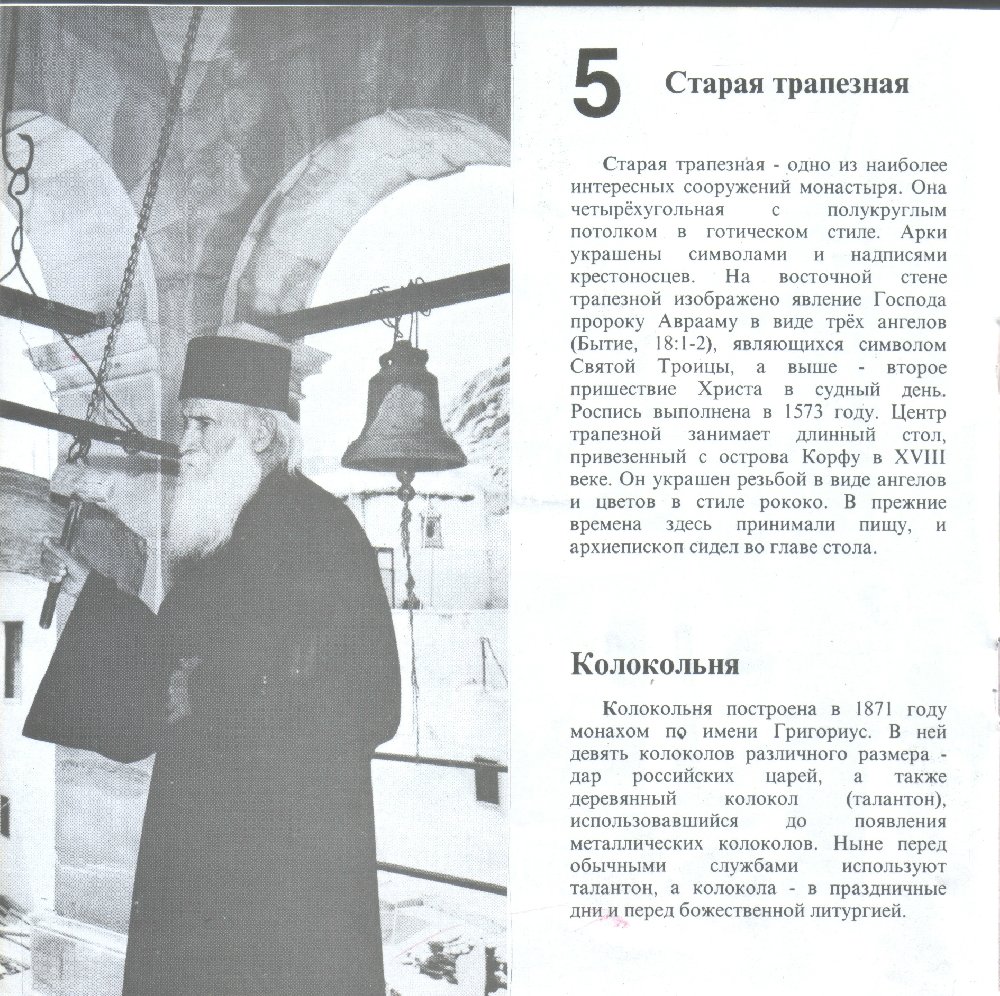 5 Старая трапезная

Старая трапезная - одно из наиболее интересных сооружений монастыря. Она четырёхугольная с полукруглым потолком в готическом стиле. Арки украшены символами и надписями крестоносцев. На восточной стене трапезной изображено явление Господа пророку Аврааму в виде трёх ангелов (Бытие, 18:1-2), являющихся символом Святой Троицы, а выше - второе пришествие Христа в судный день. Роспись выполнена в 1573 году. Центр трапезной занимает длинный стол, привезенный с острова Корфу в XVIII веке. Он украшен резьбой в виде ангелов и цветов в стиле рококо. В прежние времена здесь принимали пищу, и архиепископ сидел во главе стола.

Колокольня

Колокольня построена в 1871 году монахом по имени Григориус. В ней девять колоколов различного размера - дар российских царей, а также деревянный колокол (талантон), использовавшийся до появления металлических колоколов. Ныне перед обычными службами используют талантон, а колокола - в праздничные дни и перед божественной литургией.